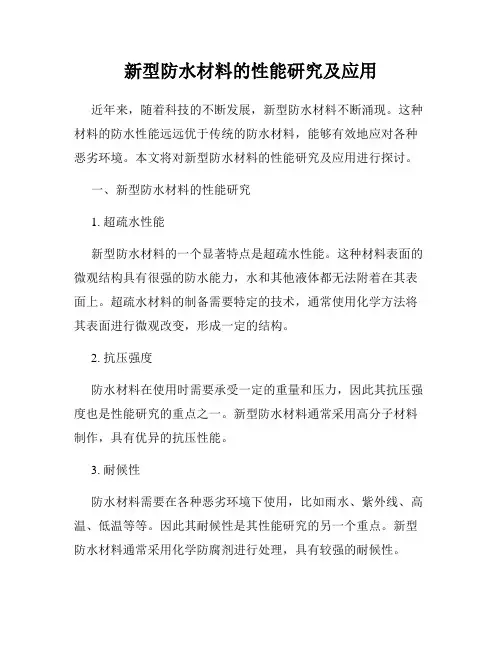 新型防水材料的性能研究及应用

近年来，随着科技的不断发展，新型防水材料不断涌现。这种材料的防水性能远远优于传统的防水材料，能够有效地应对各种恶劣环境。本文将对新型防水材料的性能研究及应用进行探讨。

一、新型防水材料的性能研究

1. 超疏水性能

新型防水材料的一个显著特点是超疏水性能。这种材料表面的微观结构具有很强的防水能力，水和其他液体都无法附着在其表面上。超疏水材料的制备需要特定的技术，通常使用化学方法将其表面进行微观改变，形成一定的结构。

2. 抗压强度

防水材料在使用时需要承受一定的重量和压力，因此其抗压强度也是性能研究的重点之一。新型防水材料通常采用高分子材料制作，具有优异的抗压性能。

3. 耐候性

防水材料需要在各种恶劣环境下使用，比如雨水、紫外线、高温、低温等等。因此其耐候性是其性能研究的另一个重点。新型防水材料通常采用化学防腐剂进行处理，具有较强的耐候性。